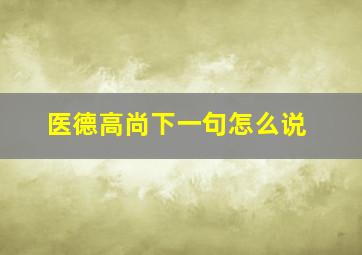 医德高尚下一句怎么说